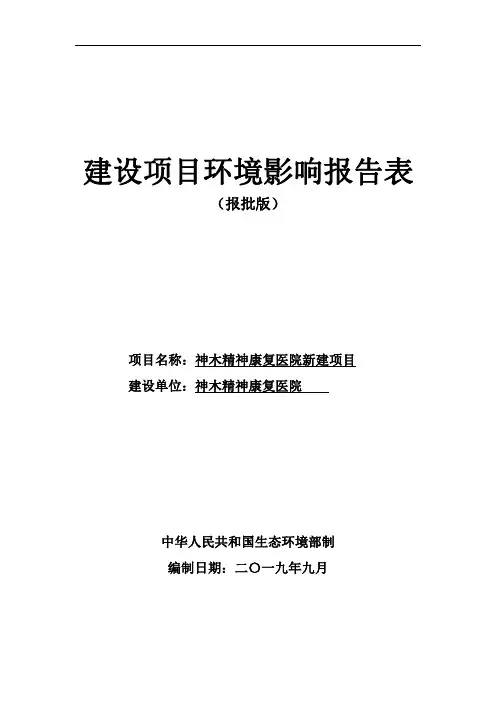 建设项目环境影响报告表

（报批版）

项目名称：神木精神康复医院新建项目

建设单位：神木精神康复医院

中华人民共和国生态环境部制

编制日期：二〇一九年九月